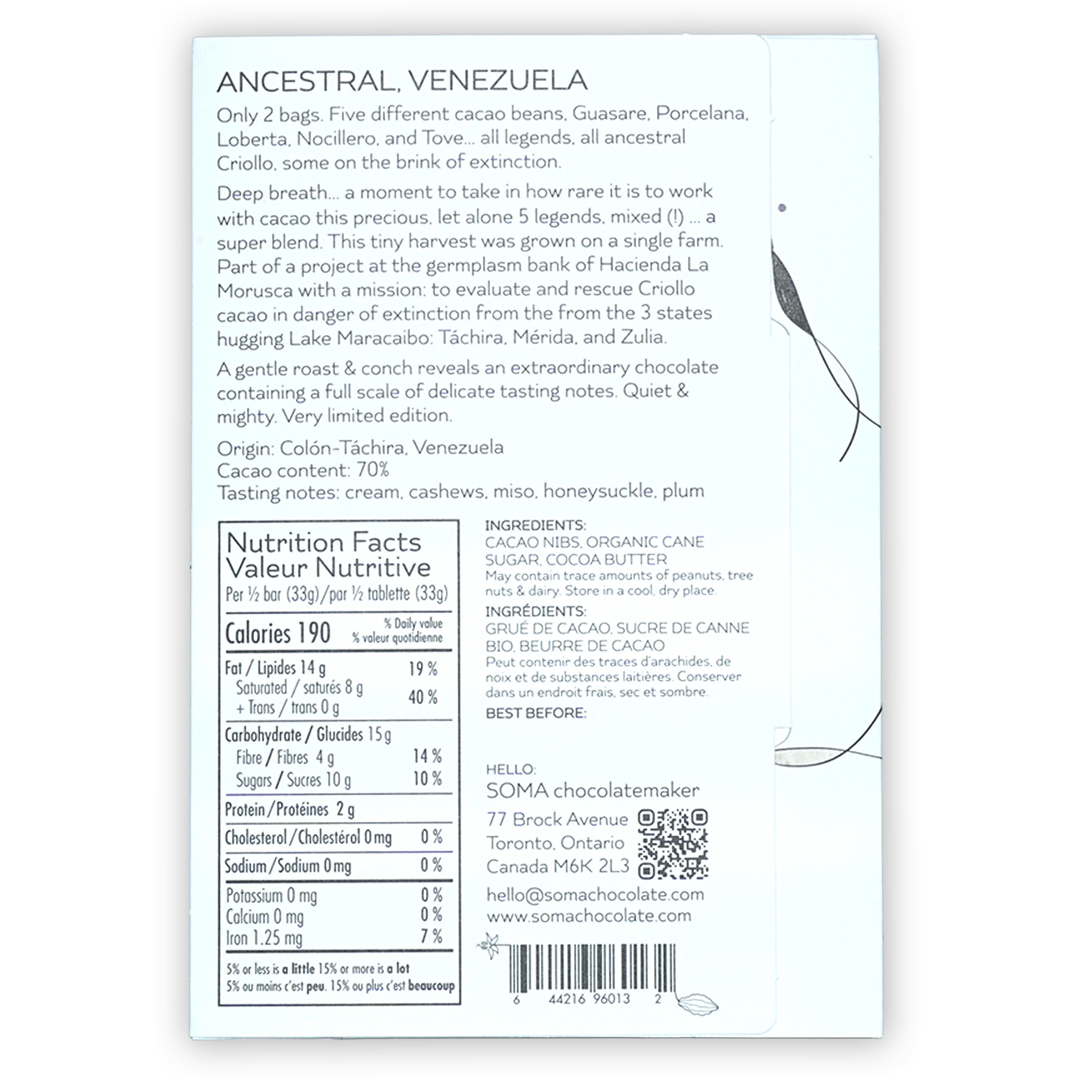 ANCESTRAL, VENEZUELA

Only 2 bags. Five different cacao beans, Guasare, Porcelana, Loberta, Nocillero, and Tove... all legends, all ancestral Criollo, some on the brink of extinction.

Deep breath... a moment to take in how rare it is to work with cacao this precious, let alone 5 legends, mixed (!) ... a super blend. This tiny harvest was grown on a single farm. Part of a project at the germplasm bank of Hacienda La Morusca with a mission: to evaluate and rescue Criollo cacao in danger of extinction from the from the 3 states hugging Lake Maracaibo: Táchira, Mérida, and Zulia.

A gentle roast & conch reveals an extraordinary chocolate containing a full scale of delicate tasting notes. Quiet & mighty. Very limited edition.

Origin: Colón-Táchira, Venezuela
Cacao content: 70%
Tasting notes: cream, cashews, miso, honeysuckle, plum

Nutrition Facts
Valeur Nutritive
Per ½ bar (33g)/par ½ tablette (33g)

| Calories 190 | % Daily value % valeur quotidienne |
|---|---|
| Fat / Lipides 14 g | 19 % |
| Saturated / saturés 8 g + Trans / trans 0 g | 40 % |
| Carbohydrate / Glucides 15 g | |
| Fibre / Fibres 4 g | 14 % |
| Sugars / Sucres 10 g | 10 % |
| Protein / Protéines 2 g | |
| Cholesterol / Cholestérol 0 mg | 0 % |
| Sodium / Sodium 0 mg | 0 % |
| Potassium 0 mg | 0 % |
| Calcium 0 mg | 0 % |
| Iron 1.25 mg | 7 % |

5% or less is a little 15% or more is a lot
5% ou moins c'est peu. 15% ou plus c'est beaucoup

INGREDIENTS:
CACAO NIBS, ORGANIC CANE SUGAR, COCOA BUTTER
May contain trace amounts of peanuts, tree nuts & dairy. Store in a cool, dry place.

INGRÉDIENTS:
GRUÉ DE CACAO, SUCRE DE CANNE BIO, BEURRE DE CACAO
Peut contenir des traces d'arachides, de noix et de substances laitières. Conserver dans un endroit frais, sec et sombre.

BEST BEFORE:

HELLO:
SOMA chocolatemaker
77 Brock Avenue
Toronto, Ontario
Canada M6K 2L3
hello@somachocolate.com
www.somachocolate.com

6 44216 96013 2